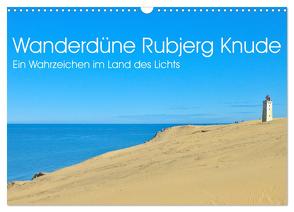 Wanderdüne Rubjerg Knude
Ein Wahrzeichen im Land des Lichts